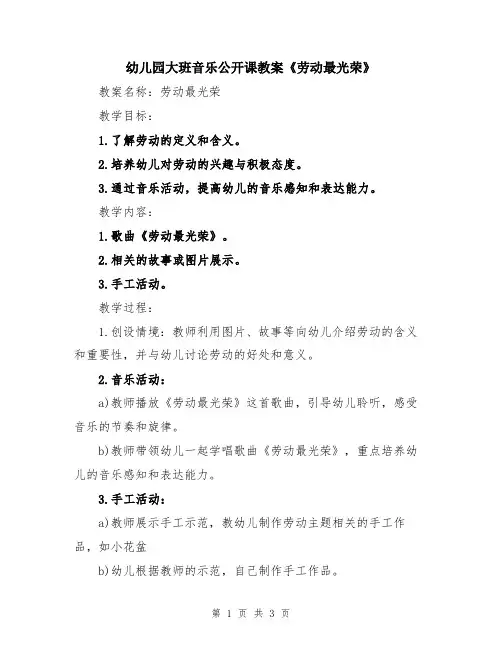 幼儿园大班音乐公开课教案《劳动最光荣》

教案名称：劳动最光荣

教学目标：

1.了解劳动的定义和含义。

2.培养幼儿对劳动的兴趣与积极态度。

3.通过音乐活动，提高幼儿的音乐感知和表达能力。

教学内容：

1.歌曲《劳动最光荣》。

2.相关的故事或图片展示。

3.手工活动。

教学过程：

1.创设情境：教师利用图片、故事等向幼儿介绍劳动的含义和重要性，并与幼儿讨论劳动的好处和意义。

2.音乐活动：

a)教师播放《劳动最光荣》这首歌曲，引导幼儿聆听，感受音乐的节奏和旋律。

b)教师带领幼儿一起学唱歌曲《劳动最光荣》，重点培养幼儿的音乐感知和表达能力。

3.手工活动：

a)教师展示手工示范，教幼儿制作劳动主题相关的手工作品，如小花盆

b)幼儿根据教师的示范，自己制作手工作品。

第 1 页 共 3 页